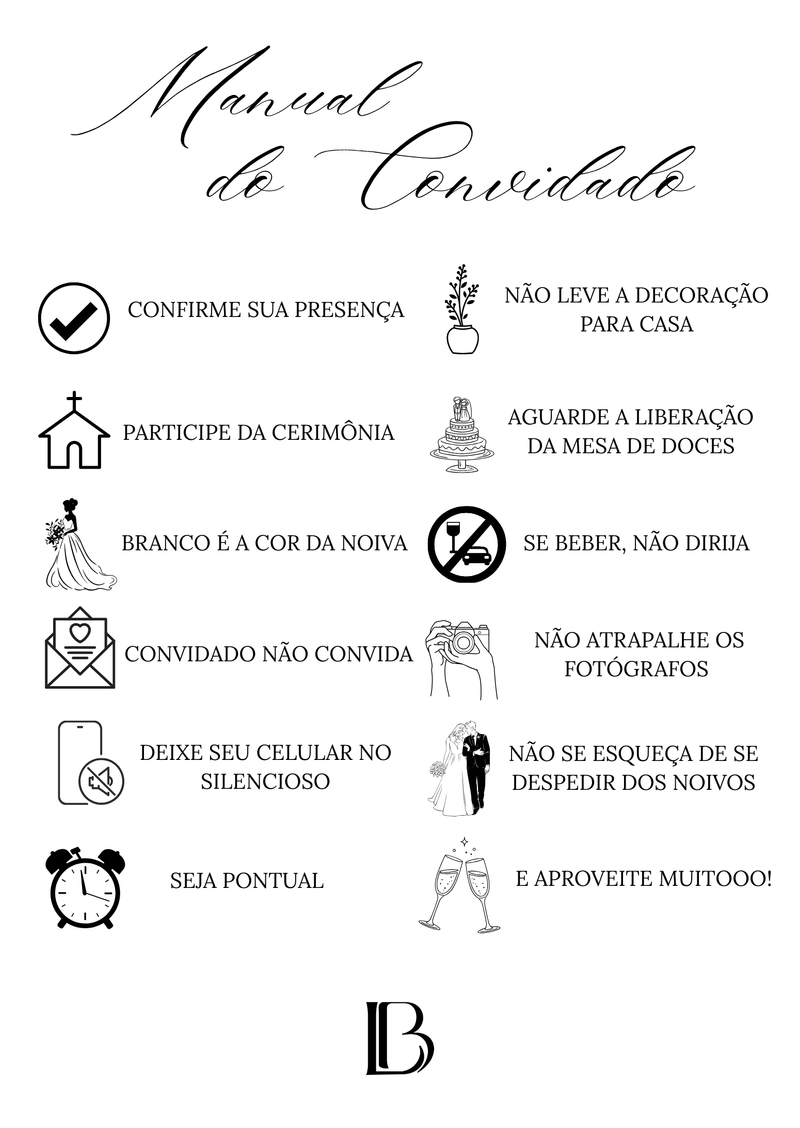 Manual do Convidado

CONFIRME SUA PRESENÇA

PARTICIPE DA CERIMÔNIA

BRANCO É A COR DA NOIVA

CONVIDADO NÃO CONVIDA

DEIXE SEU CELULAR NO SILENCIOSO

SEJA PONTUAL

NÃO LEVE A DECORAÇÃO PARA CASA

AGUARDE A LIBERAÇÃO DA MESA DE DOCES

SE BEBER, NÃO DIRIJA

NÃO ATRAPALHE OS FOTÓGRAFOS

NÃO SE ESQUEÇA DE SE DESPEDIR DOS NOIVOS

E APROVEITE MUITOOO!

LB